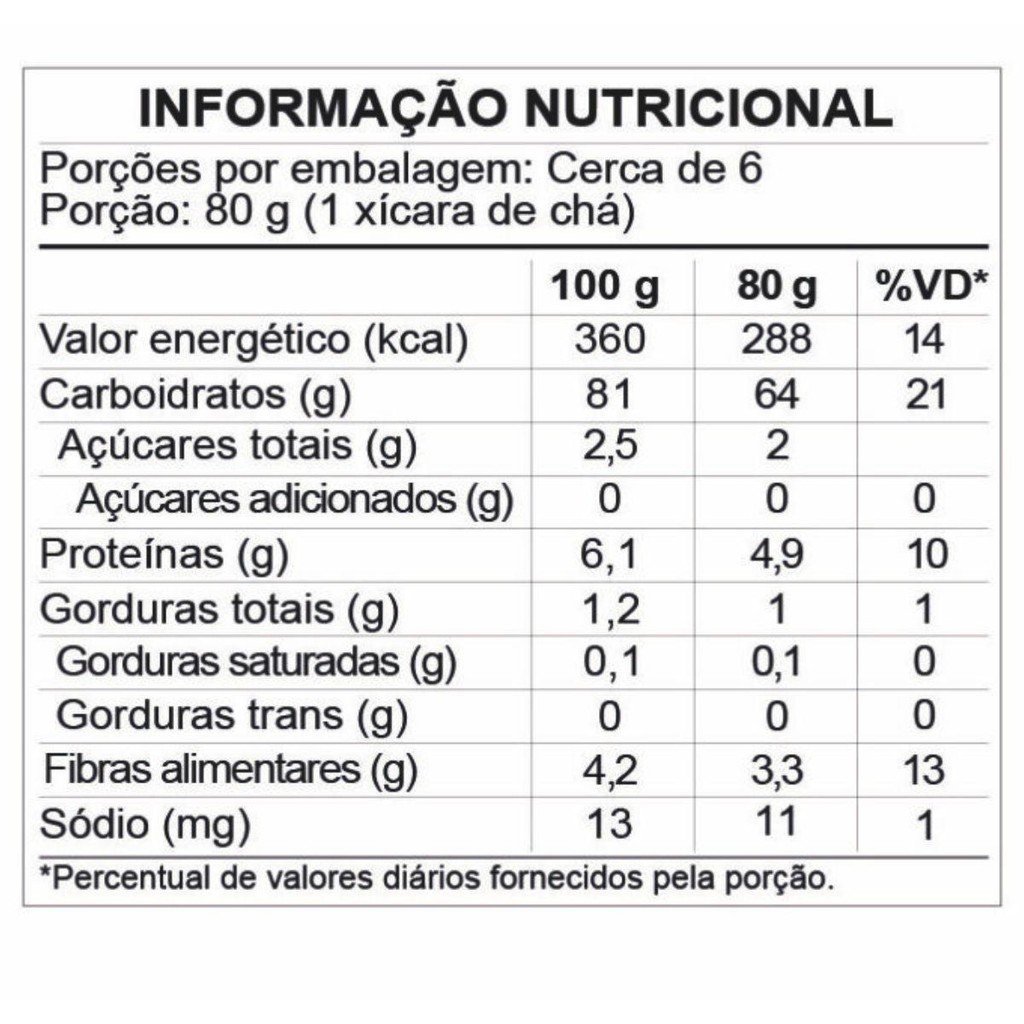 INFORMAÇÃO NUTRICIONAL

Porções por embalagem: Cerca de 6
Porção: 80 g (1 xícara de chá)

| | 100 g | 80 g | %VD* |
|---|---|---|---|
| Valor energético (kcal) | 360 | 288 | 14 |
| Carboidratos (g) | 81 | 64 | 21 |
| Açúcares totais (g) | 2,5 | 2 | |
| Açúcares adicionados (g) | 0 | 0 | 0 |
| Proteínas (g) | 6,1 | 4,9 | 10 |
| Gorduras totais (g) | 1,2 | 1 | 1 |
| Gorduras saturadas (g) | 0,1 | 0,1 | 0 |
| Gorduras trans (g) | 0 | 0 | 0 |
| Fibras alimentares (g) | 4,2 | 3,3 | 13 |
| Sódio (mg) | 13 | 11 | 1 |

*Percentual de valores diários fornecidos pela porção.